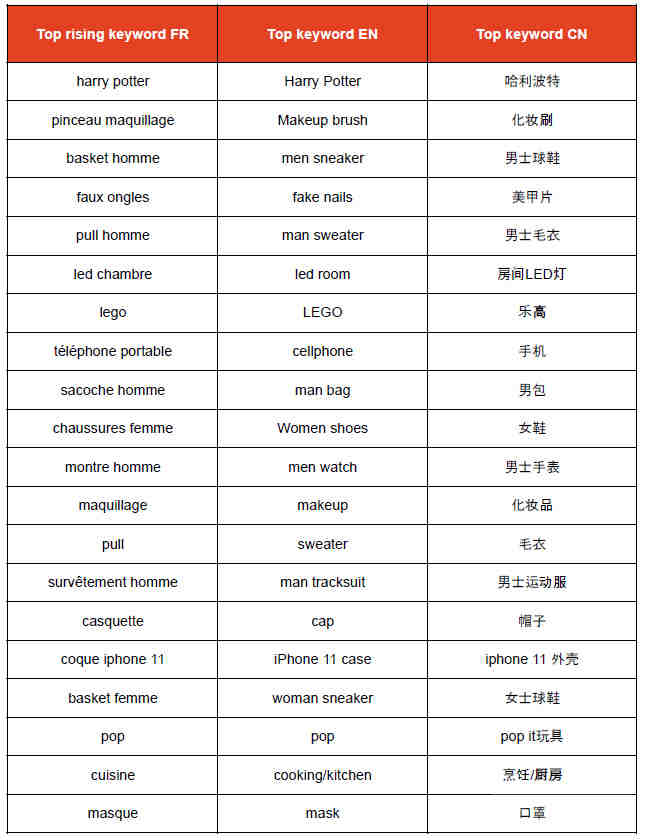 | Top rising keyword FR | Top keyword EN | Top keyword CN |
|---|---|---|
| harry potter | Harry Potter | 哈利波特 |
| pinceau maquillage | Makeup brush | 化妆刷 |
| basket homme | men sneaker | 男士球鞋 |
| faux ongles | fake nails | 美甲片 |
| pull homme | man sweater | 男士毛衣 |
| led chambre | led room | 房间LED灯 |
| lego | LEGO | 乐高 |
| téléphone portable | cellphone | 手机 |
| sacoche homme | man bag | 男包 |
| chaussures femme | Women shoes | 女鞋 |
| montre homme | men watch | 男士手表 |
| maquillage | makeup | 化妆品 |
| pull | sweater | 毛衣 |
| survêtement homme | man tracksuit | 男士运动服 |
| casquette | cap | 帽子 |
| coque iphone 11 | iPhone 11 case | iphone 11 外壳 |
| basket femme | woman sneaker | 女士球鞋 |
| pop | pop | pop it玩具 |
| cuisine | cooking/kitchen | 烹饪/厨房 |
| masque | mask | 口罩 |